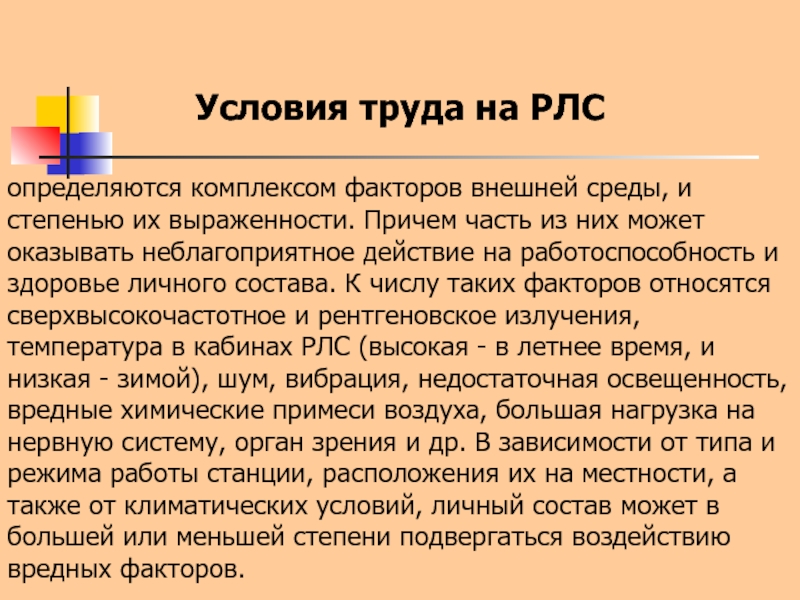 Условия труда на РЛС

определяются комплексом факторов внешней среды, и степенью их выраженности. Причем часть из них может оказывать неблагоприятное действие на работоспособность и здоровье личного состава. К числу таких факторов относятся сверхвысокочастотное и рентгеновское излучения, температура в кабинах РЛС (высокая - в летнее время, и низкая - зимой), шум, вибрация, недостаточная освещенность, вредные химические примеси воздуха, большая нагрузка на нервную систему, орган зрения и др. В зависимости от типа и режима работы станции, расположения их на местности, а также от климатических условий, личный состав может в большей или меньшей степени подвергаться воздействию вредных факторов.